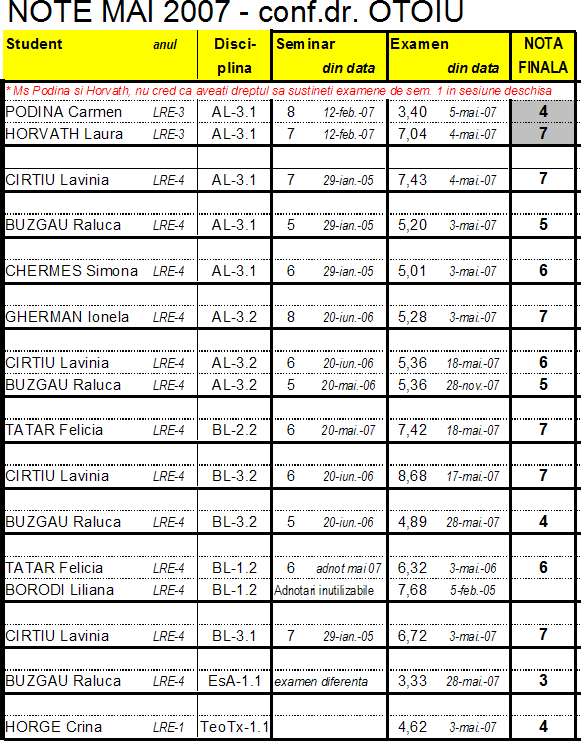 NOTE MAI 2007 - conf.dr. OTOIU

| Student | anul | Disci-plina | Seminar | din data | Examen | din data | NOTA FINALA |
|---|---|---|---|---|---|---|---|
| * Ms Podina si Horvath, nu cred ca aveati dreptul sa sustineti examene de sem. 1 in sesiune deschisa | | | | | | | |
| PODINA Carmen | LRE-3 | AL-3.1 | 8 | 12-feb.-07 | 3,40 | 5-mai.-07 | 4 |
| HORVATH Laura | LRE-3 | AL-3.1 | 7 | 12-feb.-07 | 7,04 | 4-mai.-07 | 7 |
| CIRTIU Lavinia | LRE-4 | AL-3.1 | 7 | 29-ian.-05 | 7,43 | 4-mai.-07 | 7 |
| BUZGAU Raluca | LRE-4 | AL-3.1 | 5 | 29-ian.-05 | 5,20 | 3-mai.-07 | 5 |
| CHERMES Simona | LRE-4 | AL-3.1 | 6 | 29-ian.-05 | 5,01 | 3-mai.-07 | 6 |
| GHERMAN Ionela | LRE-4 | AL-3.2 | 8 | 20-iun.-06 | 5,28 | 3-mai.-07 | 7 |
| CIRTIU Lavinia | LRE-4 | AL-3.2 | 6 | 20-iun.-06 | 5,36 | 18-mai.-07 | 6 |
| BUZGAU Raluca | LRE-4 | AL-3.2 | 5 | 20-mai.-06 | 5,36 | 28-nov.-07 | 5 |
| TATAR Felicia | LRE-4 | BL-2.2 | 6 | 20-mai.-07 | 7,42 | 18-mai.-07 | 7 |
| CIRTIU Lavinia | LRE-4 | BL-3.2 | 6 | 20-iun.-06 | 8,68 | 17-mai.-07 | 7 |
| BUZGAU Raluca | LRE-4 | BL-3.2 | 5 | 20-iun.-06 | 4,89 | 28-mai.-07 | 4 |
| TATAR Felicia | LRE-4 | BL-1.2 | 6 | adnot mai 07 | 6,32 | 3-mai.-06 | 6 |
| BORODI Liliana | LRE-4 | BL-1.2 | Adnotari inutilizabile | | 7,68 | 5-feb.-05 | |
| CIRTIU Lavinia | LRE-4 | BL-3.1 | 7 | 29-ian.-05 | 6,72 | 3-mai.-07 | 7 |
| BUZGAU Raluca | LRE-4 | EsA-1.1 | examen diferenta | | 3,33 | 28-mai.-07 | 3 |
| HORGE Crina | LRE-1 | TeoTx-1.1 | | | 4,62 | 3-mai.-07 | 4 |